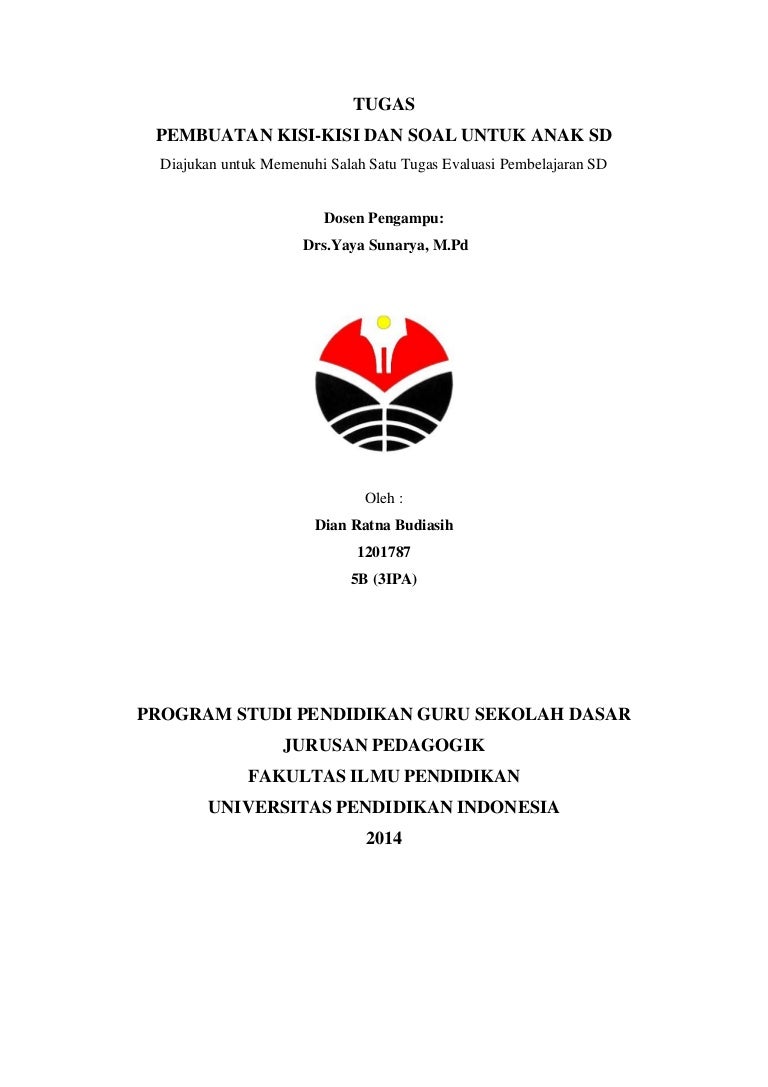 TUGAS
PEMBUATAN KISI-KISI DAN SOAL UNTUK ANAK SD
Diajukan untuk Memenuhi Salah Satu Tugas Evaluasi Pembelajaran SD

Dosen Pengampu:
Drs.Yaya Sunarya, M.Pd

Oleh :
Dian Ratna Budiasih
1201787
5B (3IPA)

PROGRAM STUDI PENDIDIKAN GURU SEKOLAH DASAR
JURUSAN PEDAGOGIK
FAKULTAS ILMU PENDIDIKAN
UNIVERSITAS PENDIDIKAN INDONESIA
2014